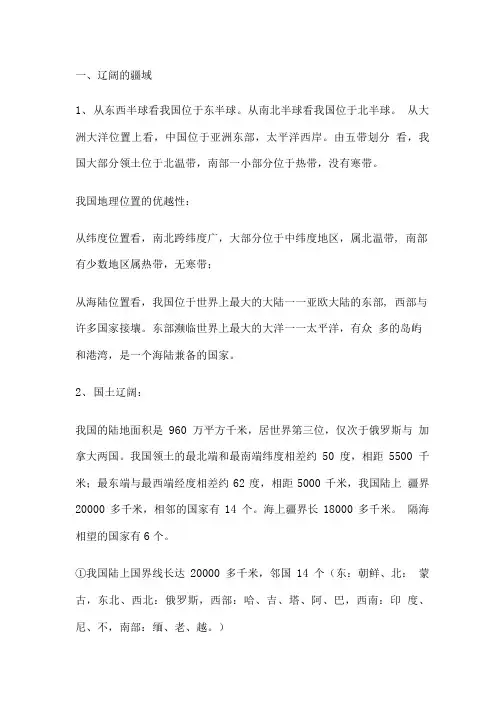 一、辽阔的疆域

1、从东西半球看我国位于东半球。从南北半球看我国位于北半球。 从大洲大洋位置上看，中国位于亚洲东部，太平洋西岸。由五带划分 看，我国大部分领土位于北温带，南部一小部分位于热带，没有寒带。

我国地理位置的优越性：

从纬度位置看，南北跨纬度广，大部分位于中纬度地区，属北温带，南部有少数地区属热带，无寒带；

从海陆位置看，我国位于世界上最大的大陆——亚欧大陆的东部，西部与许多国家接壤。东部濒临世界上最大的大洋——太平洋，有众 多的岛屿和港湾，是一个海陆兼备的国家。

2、国土辽阔：

我国的陆地面积是 960 万平方千米，居世界第三位，仅次于俄罗斯与 加拿大两国。我国领土的最北端和最南端纬度相差约 50 度，相距 5500 千米；最东端与最西端经度相差约 62 度，相距 5000 千米，我国陆上 疆界 20000 多千米，相邻的国家有 14 个。海上疆界长 18000 多千米。 隔海相望的国家有 6 个。

①我国陆上国界线长达 20000 多千米，邻国 14 个（东：朝鲜、北： 蒙古，东北、西北：俄罗斯，西部：哈、吉、塔、阿、巴，西南：印 度、尼、不，南部：缅、老、越。）